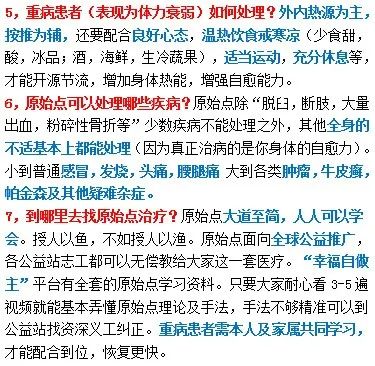 5，重病患者（表现为体力衰弱）如何处理？外内热源为主，按推为辅，还要配合良好心态，温热饮食戒寒凉（少食甜，酸，冰品；酒，海鲜，生冷蔬果），适当运动，充分休息等，才能开源节流，增加身体热能，增强自愈能力。

6，原始点可以处理哪些疾病？原始点除“脱臼，断肢，大量出血，粉碎性骨折等”少数疾病不能处理之外，其他全身的不适基本上都能处理（因为真正治病的是你身体的自愈力）。小到普通感冒，发烧，头痛，腰腿痛 大到各类肿瘤，牛皮癣，帕金森及其他疑难杂症。

7，到哪里去找原始点治疗？原始点大道至简，人人可以学会。授人以鱼，不如授人以渔。原始点面向全球公益推广，各公益站志工都可以无偿教给大家这一套医疗。“幸福自做主”平台有全套的原始点学习资料。只要大家耐心看 3-5 遍视频就能基本弄懂原始点理论及手法，手法不够精准可以到公益站找资深义工纠正。重病患者需本人及家属共同学习，才能配合到位，恢复更快。